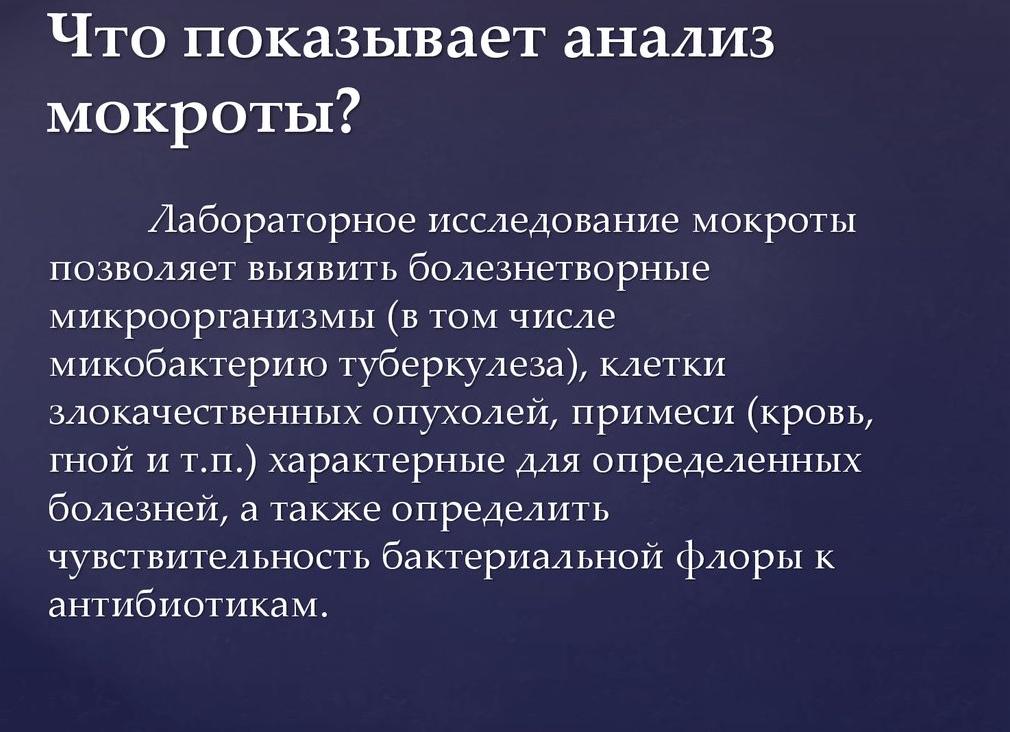 Что показывает анализ мокроты?

Лабораторное исследование мокроты позволяет выявить болезнетворные микроорганизмы (в том числе микобактерию туберкулеза), клетки злокачественных опухолей, примеси (кровь, гной и т.п.) характерные для определенных болезней, а также определить чувствительность бактериальной флоры к антибиотикам.